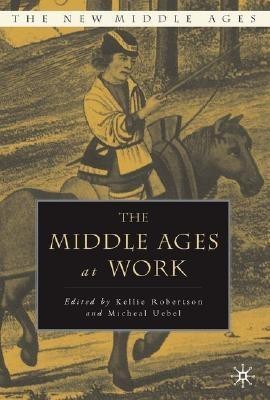 THE NEW MIDDLE AGES

THE MIDDLE AGES at WORK

Edited by Kellie Robertson and Micheal Uebel